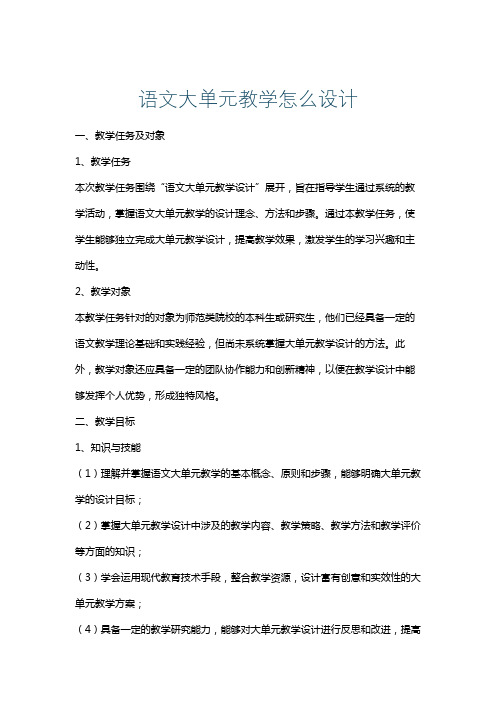 语文大单元教学怎么设计

一、教学任务及对象

1、教学任务

本次教学任务围绕“语文大单元教学设计”展开，旨在指导学生通过系统的教学活动，掌握语文大单元教学的设计理念、方法和步骤。通过本教学任务，使学生能够独立完成大单元教学设计，提高教学效果，激发学生的学习兴趣和主动性。

2、教学对象

本教学任务针对的对象为师范类院校的本科生或研究生，他们已经具备一定的语文教学理论基础和实践经验，但尚未系统掌握大单元教学设计的方法。此外，教学对象还应具备一定的团队协作能力和创新精神，以便在教学设计中能够发挥个人优势，形成独特风格。

二、教学目标

1、知识与技能

（1）理解并掌握语文大单元教学的基本概念、原则和步骤，能够明确大单元教学的设计目标；

（2）掌握大单元教学设计中涉及的教学内容、教学策略、教学方法和教学评价等方面的知识；

（3）学会运用现代教育技术手段，整合教学资源，设计富有创意和实效性的大单元教学方案；

（4）具备一定的教学研究能力，能够对大单元教学设计进行反思和改进，提高